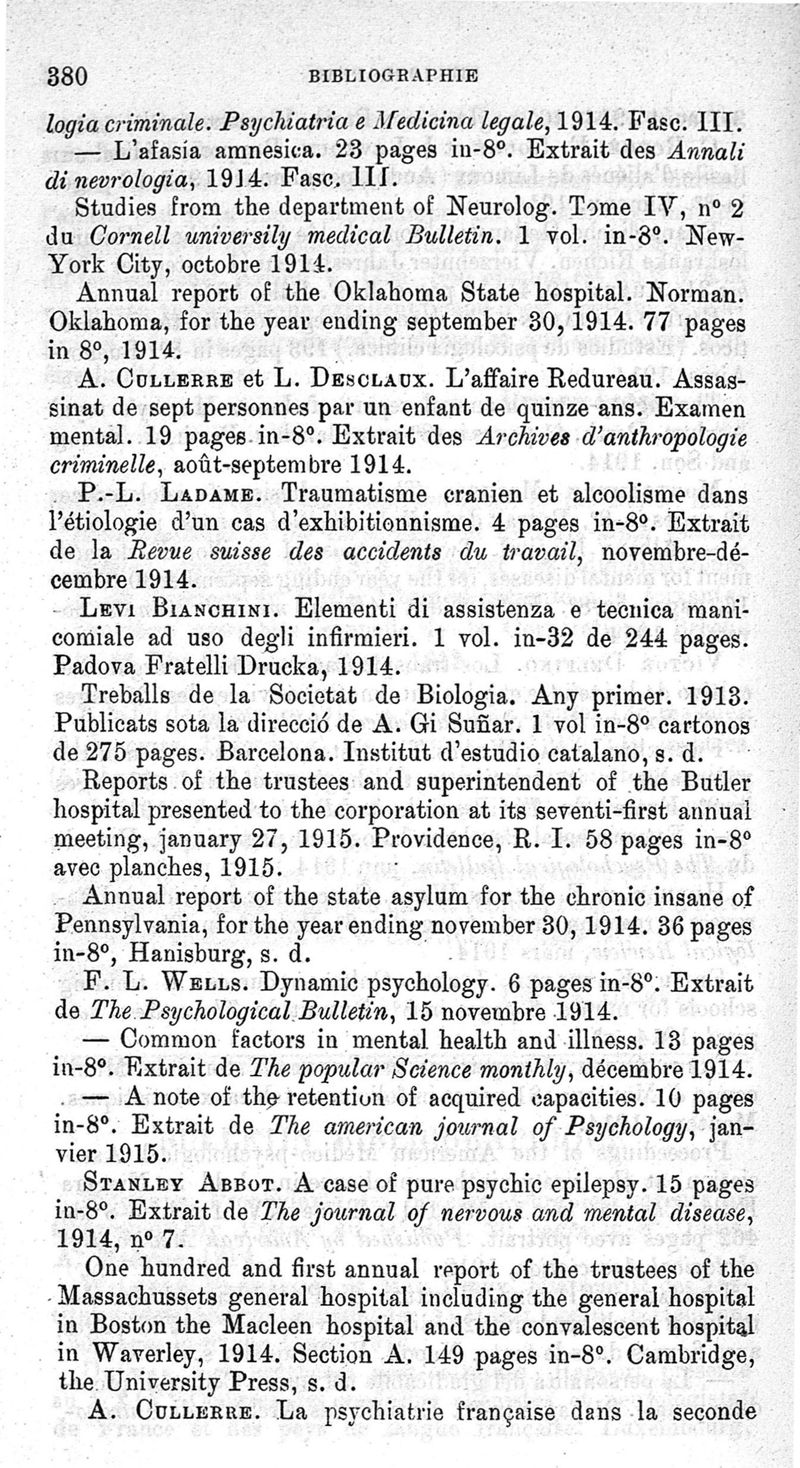 380 BIBLIOGRAPHIE

logia criminale. Psychiatria e Medicina legale, 1914. Fasc. III.

— L'afasia amnesica. 23 pages in-8°. Extrait des Annali di nevrologia, 1914. Fasc. III.

Studies from the department of Neurolog. Tome IV, n° 2 du Cornell universily medical Bulletin. 1 vol. in-8°. New-York City, octobre 1914.

Annual report of the Oklahoma State hospital. Norman. Oklahoma, for the year ending september 30, 1914. 77 pages in 8°, 1914.

A. Cullerre et L. Desclaux. L'affaire Redureau. Assassinat de sept personnes par un enfant de quinze ans. Examen mental. 19 pages in-8°. Extrait des Archives d'anthropologie criminelle, août-septembre 1914.

P.-L. Ladame. Traumatisme cranien et alcoolisme dans l'étiologie d'un cas d'exhibitionnisme. 4 pages in-8°. Extrait de la Revue suisse des accidents du travail, novembre-décembre 1914.

Levi Bianchini. Elementi di assistenza e tecnica manicomiale ad uso degli infirmieri. 1 vol. in-32 de 244 pages. Padova Fratelli Drucka, 1914.

Treballs de la Societat de Biologia. Any primer. 1913. Publicats sota la direcció de A. Gi Suñar. 1 vol in-8° cartonos de 275 pages. Barcelona. Institut d'estudio catalano, s. d.

Reports of the trustees and superintendent of the Butler hospital presented to the corporation at its seventi-first annual meeting, january 27, 1915. Providence, R. I. 58 pages in-8° avec planches, 1915.

Annual report of the state asylum for the chronic insane of Pennsylvania, for the year ending november 30, 1914. 36 pages in-8°, Hanisburg, s. d.

F. L. Wells. Dynamic psychology. 6 pages in-8°. Extrait de The Psychological Bulletin, 15 novembre 1914.

— Common factors in mental health and illness. 13 pages in-8°. Extrait de The popular Science monthly, décembre 1914.

— A note of the retention of acquired capacities. 10 pages in-8°. Extrait de The american journal of Psychology, janvier 1915.

Stanley Abbot. A case of pure psychic epilepsy. 15 pages in-8°. Extrait de The journal of nervous and mental disease, 1914, n° 7.

One hundred and first annual report of the trustees of the Massachussets general hospital including the general hospital in Boston the Macleen hospital and the convalescent hospital in Waverley, 1914. Section A. 149 pages in-8°. Cambridge, the University Press, s. d.

A. Cullerre. La psychiatrie française dans la seconde